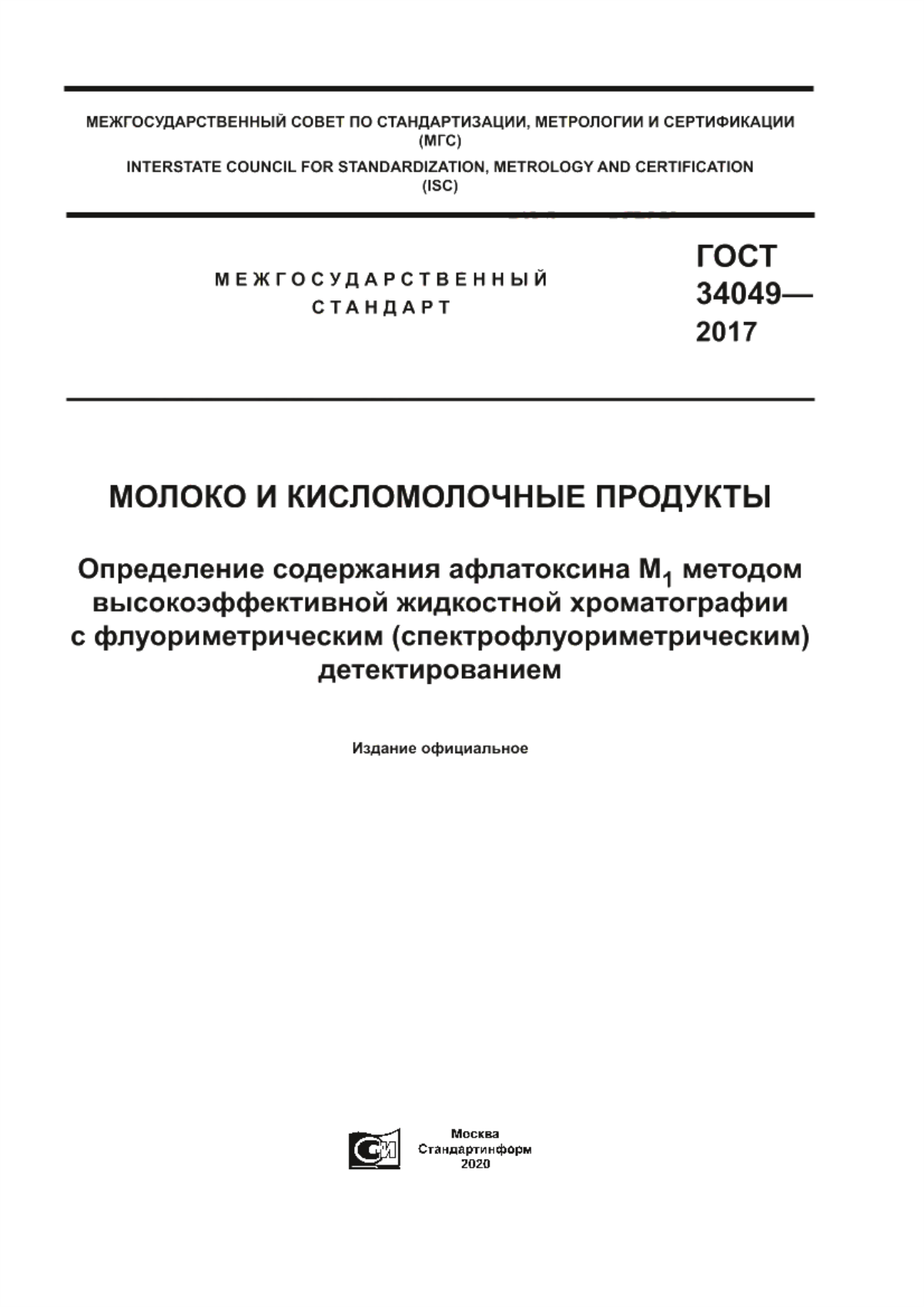 МЕЖГОСУДАРСТВЕННЫЙ СОВЕТ ПО СТАНДАРТИЗАЦИИ, МЕТРОЛОГИИ И СЕРТИФИКАЦИИ (МГС)

INTERSTATE COUNCIL FOR STANDARDIZATION, METROLOGY AND CERTIFICATION (ISC)

МЕЖГОСУДАРСТВЕННЫЙ СТАНДАРТ

ГОСТ 34049— 2017

МОЛОКО И КИСЛОМОЛОЧНЫЕ ПРОДУКТЫ

Определение содержания афлатоксина $M_1$ методом высокоэффективной жидкостной хроматографии с флуориметрическим (спектрофлуориметрическим) детектированием

Издание официальное

Москва
Стандартинформ
2020